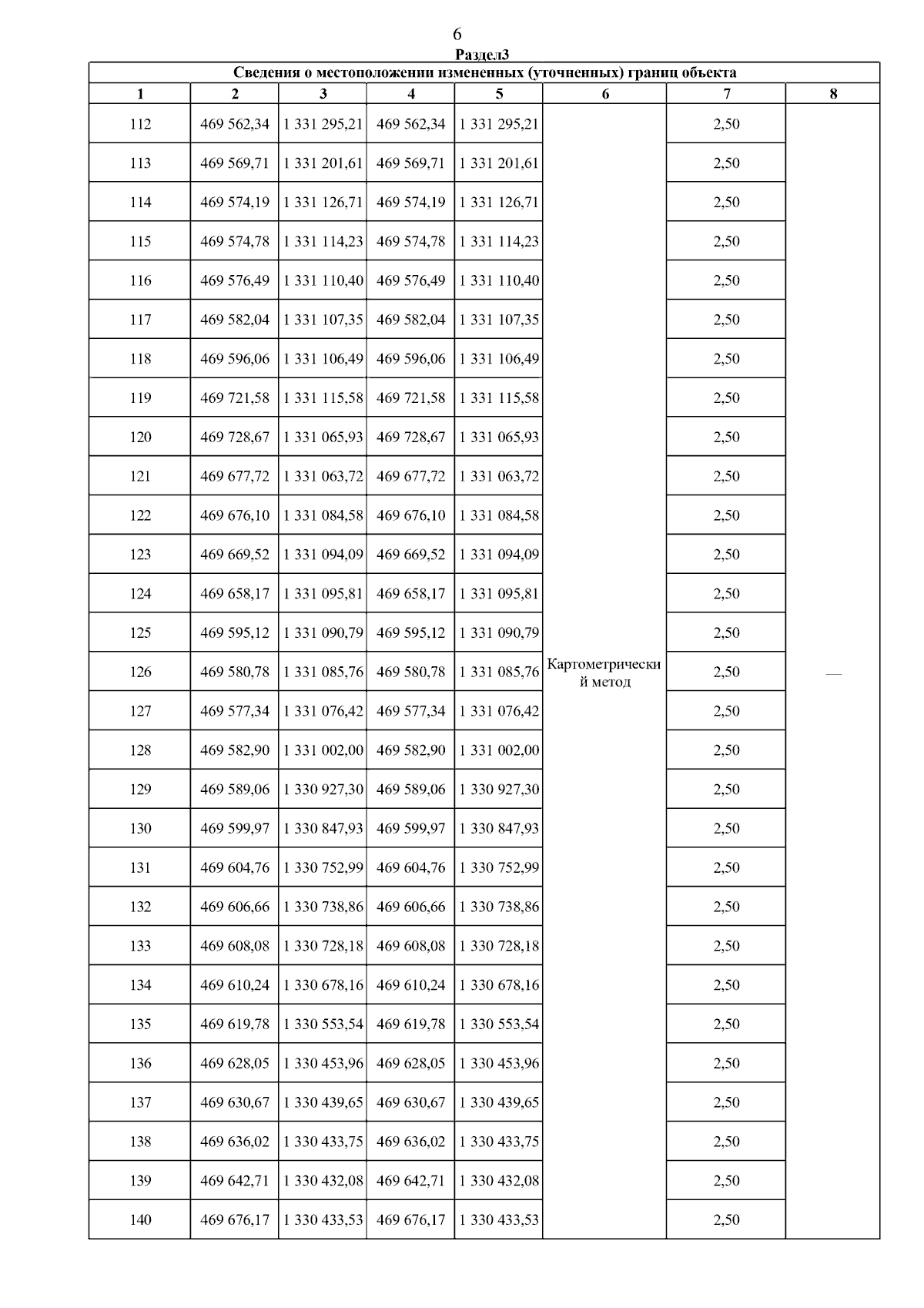 6

Раздел3

Сведения о местоположении измененных (уточненных) границ объекта

| 1 | 2 | 3 | 4 | 5 | 6 | 7 | 8 |
|---|---|---|---|---|---|---|---|
| 112 | 469 562,34 | 1 331 295,21 | 469 562,34 | 1 331 295,21 | Картометрический метод | 2,50 | — |
| 113 | 469 569,71 | 1 331 201,61 | 469 569,71 | 1 331 201,61 | | 2,50 | |
| 114 | 469 574,19 | 1 331 126,71 | 469 574,19 | 1 331 126,71 | | 2,50 | |
| 115 | 469 574,78 | 1 331 114,23 | 469 574,78 | 1 331 114,23 | | 2,50 | |
| 116 | 469 576,49 | 1 331 110,40 | 469 576,49 | 1 331 110,40 | | 2,50 | |
| 117 | 469 582,04 | 1 331 107,35 | 469 582,04 | 1 331 107,35 | | 2,50 | |
| 118 | 469 596,06 | 1 331 106,49 | 469 596,06 | 1 331 106,49 | | 2,50 | |
| 119 | 469 721,58 | 1 331 115,58 | 469 721,58 | 1 331 115,58 | | 2,50 | |
| 120 | 469 728,67 | 1 331 065,93 | 469 728,67 | 1 331 065,93 | | 2,50 | |
| 121 | 469 677,72 | 1 331 063,72 | 469 677,72 | 1 331 063,72 | | 2,50 | |
| 122 | 469 676,10 | 1 331 084,58 | 469 676,10 | 1 331 084,58 | | 2,50 | |
| 123 | 469 669,52 | 1 331 094,09 | 469 669,52 | 1 331 094,09 | | 2,50 | |
| 124 | 469 658,17 | 1 331 095,81 | 469 658,17 | 1 331 095,81 | | 2,50 | |
| 125 | 469 595,12 | 1 331 090,79 | 469 595,12 | 1 331 090,79 | | 2,50 | |
| 126 | 469 580,78 | 1 331 085,76 | 469 580,78 | 1 331 085,76 | | 2,50 | |
| 127 | 469 577,34 | 1 331 076,42 | 469 577,34 | 1 331 076,42 | | 2,50 | |
| 128 | 469 582,90 | 1 331 002,00 | 469 582,90 | 1 331 002,00 | | 2,50 | |
| 129 | 469 589,06 | 1 330 927,30 | 469 589,06 | 1 330 927,30 | | 2,50 | |
| 130 | 469 599,97 | 1 330 847,93 | 469 599,97 | 1 330 847,93 | | 2,50 | |
| 131 | 469 604,76 | 1 330 752,99 | 469 604,76 | 1 330 752,99 | | 2,50 | |
| 132 | 469 606,66 | 1 330 738,86 | 469 606,66 | 1 330 738,86 | | 2,50 | |
| 133 | 469 608,08 | 1 330 728,18 | 469 608,08 | 1 330 728,18 | | 2,50 | |
| 134 | 469 610,24 | 1 330 678,16 | 469 610,24 | 1 330 678,16 | | 2,50 | |
| 135 | 469 619,78 | 1 330 553,54 | 469 619,78 | 1 330 553,54 | | 2,50 | |
| 136 | 469 628,05 | 1 330 453,96 | 469 628,05 | 1 330 453,96 | | 2,50 | |
| 137 | 469 630,67 | 1 330 439,65 | 469 630,67 | 1 330 439,65 | | 2,50 | |
| 138 | 469 636,02 | 1 330 433,75 | 469 636,02 | 1 330 433,75 | | 2,50 | |
| 139 | 469 642,71 | 1 330 432,08 | 469 642,71 | 1 330 432,08 | | 2,50 | |
| 140 | 469 676,17 | 1 330 433,53 | 469 676,17 | 1 330 433,53 | | 2,50 | |